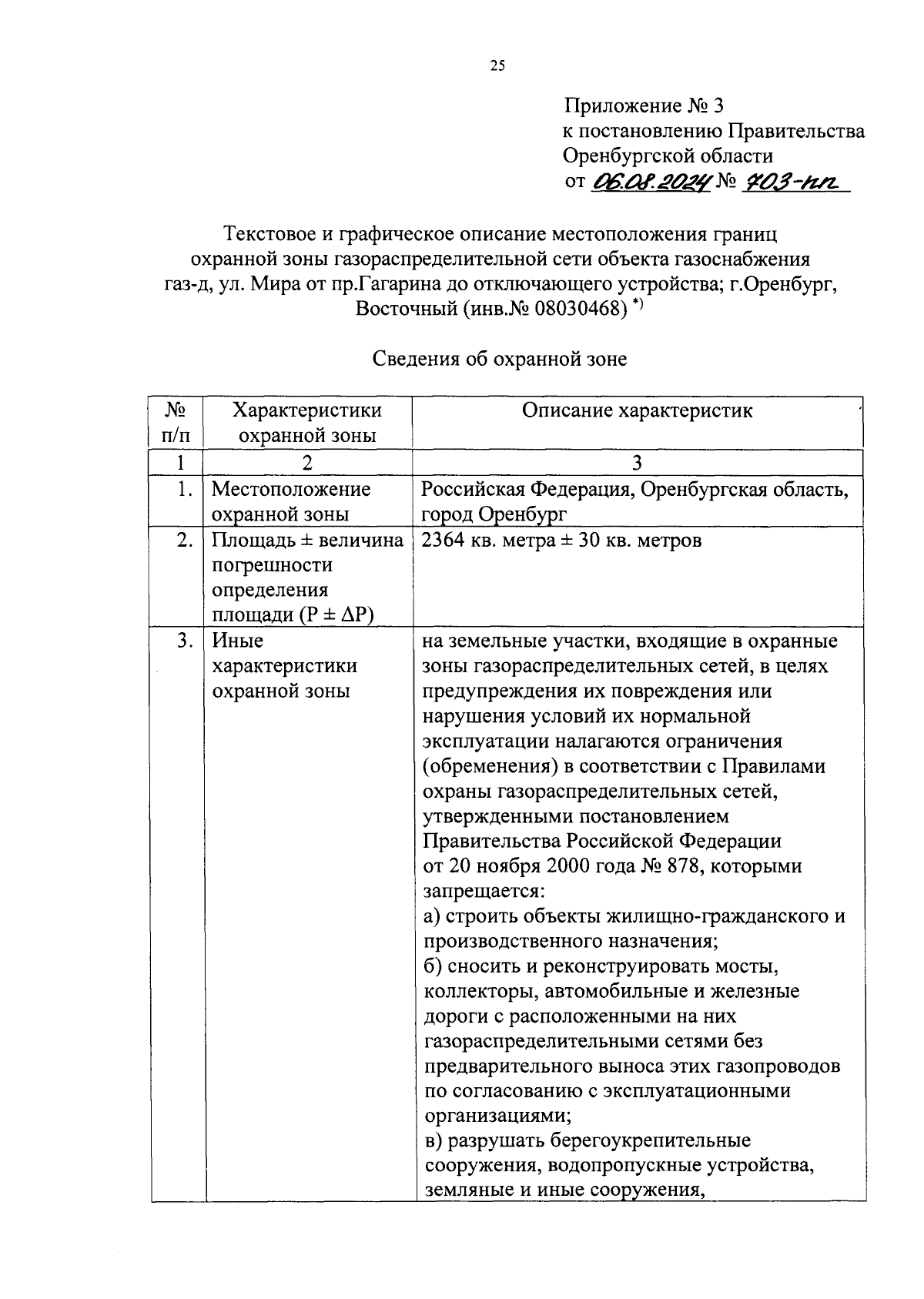 25

Приложение № 3
к постановлению Правительства
Оренбургской области
от 06.08.2024 № 703-пп

Текстовое и графическое описание местоположения границ охранной зоны газораспределительной сети объекта газоснабжения газ-д, ул. Мира от пр.Гагарина до отключающего устройства; г.Оренбург, Восточный (инв.№ 08030468) $^{*)}$

Сведения об охранной зоне

| № п/п | Характеристики охранной зоны | Описание характеристик |
|---|---|---|
| 1 | 2 | 3 |
| 1. | Местоположение охранной зоны | Российская Федерация, Оренбургская область, город Оренбург |
| 2. | Площадь ± величина погрешности определения площади (P ± ΔP) | 2364 кв. метра ± 30 кв. метров |
| 3. | Иные характеристики охранной зоны | на земельные участки, входящие в охранные зоны газораспределительных сетей, в целях предупреждения их повреждения или нарушения условий их нормальной эксплуатации налагаются ограничения (обременения) в соответствии с Правилами охраны газораспределительных сетей, утвержденными постановлением Правительства Российской Федерации от 20 ноября 2000 года № 878, которыми запрещается: а) строить объекты жилищно-гражданского и производственного назначения; б) сносить и реконструировать мосты, коллекторы, автомобильные и железные дороги с расположенными на них газораспределительными сетями без предварительного выноса этих газопроводов по согласованию с эксплуатационными организациями; в) разрушать берегоукрепительные сооружения, водопропускные устройства, земляные и иные сооружения, |